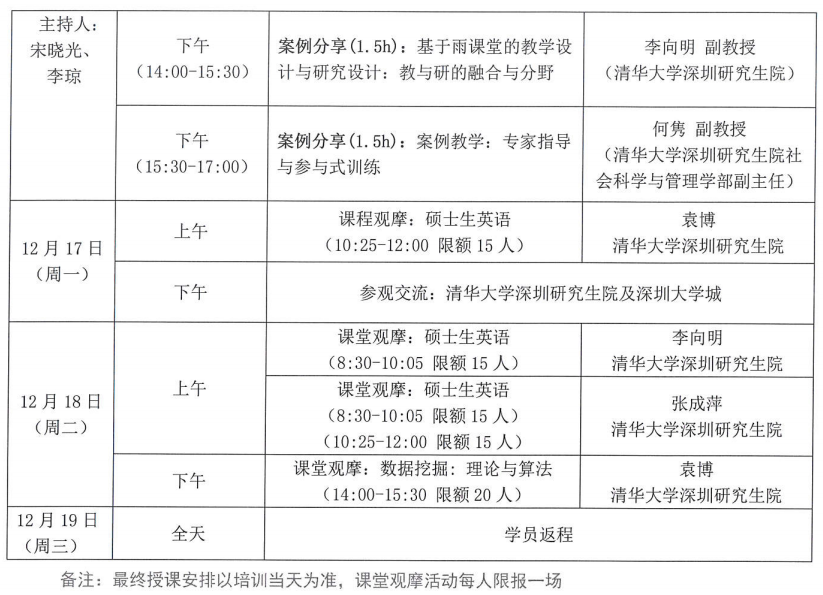 | 主持人：宋晓光、李琼 | 下午（14:00-15:30） | 案例分享(1.5h)：基于雨课堂的教学设计与研究设计：教与研的融合与分野 | 李向明 副教授（清华大学深圳研究生院） |
|---|---|---|---|
| | 下午（15:30-17:00） | 案例分享(1.5h)：案例教学：专家指导与参与式训练 | 何隽 副教授（清华大学深圳研究生院社会科学与管理学部副主任） |
| 12月17日（周一） | 上午 | 课程观摩：硕士生英语（10:25-12:00 限额15人） | 袁博 清华大学深圳研究生院 |
| | 下午 | 参观交流：清华大学深圳研究生院及深圳大学城 | |
| 12月18日（周二） | 上午 | 课堂观摩：硕士生英语（8:30-10:05 限额15人） | 李向明 清华大学深圳研究生院 |
| | | 课堂观摩：硕士生英语（8:30-10:05 限额15人）（10:25-12:00 限额15人） | 张成萍 清华大学深圳研究生院 |
| | 下午 | 课堂观摩：数据挖掘：理论与算法（14:00-15:30 限额20人） | 袁博 清华大学深圳研究生院 |
| 12月19日（周三） | 全天 | 学员返程 | |

备注：最终授课安排以培训当天为准，课堂观摩活动每人限报一场